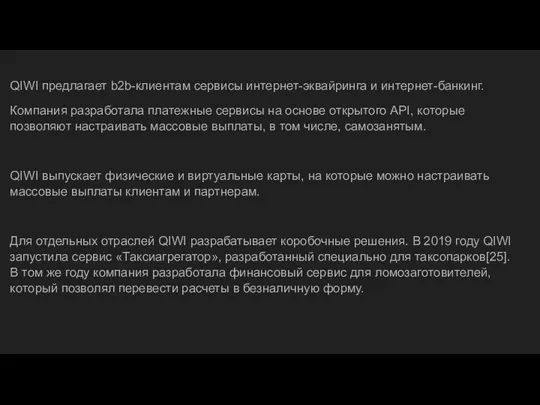 QIWI предлагает b2b-клиентам сервисы интернет-эквайринга и интернет-банкинг.

Компания разработала платежные сервисы на основе открытого API, которые позволяют настраивать массовые выплаты, в том числе, самозанятым.

QIWI выпускает физические и виртуальные карты, на которые можно настраивать массовые выплаты клиентам и партнерам.

Для отдельных отраслей QIWI разрабатывает коробочные решения. В 2019 году QIWI запустила сервис «Таксиагрегатор», разработанный специально для таксопарков[25]. В том же году компания разработала финансовый сервис для ломозаготовителей, который позволял перевести расчеты в безналичную форму.